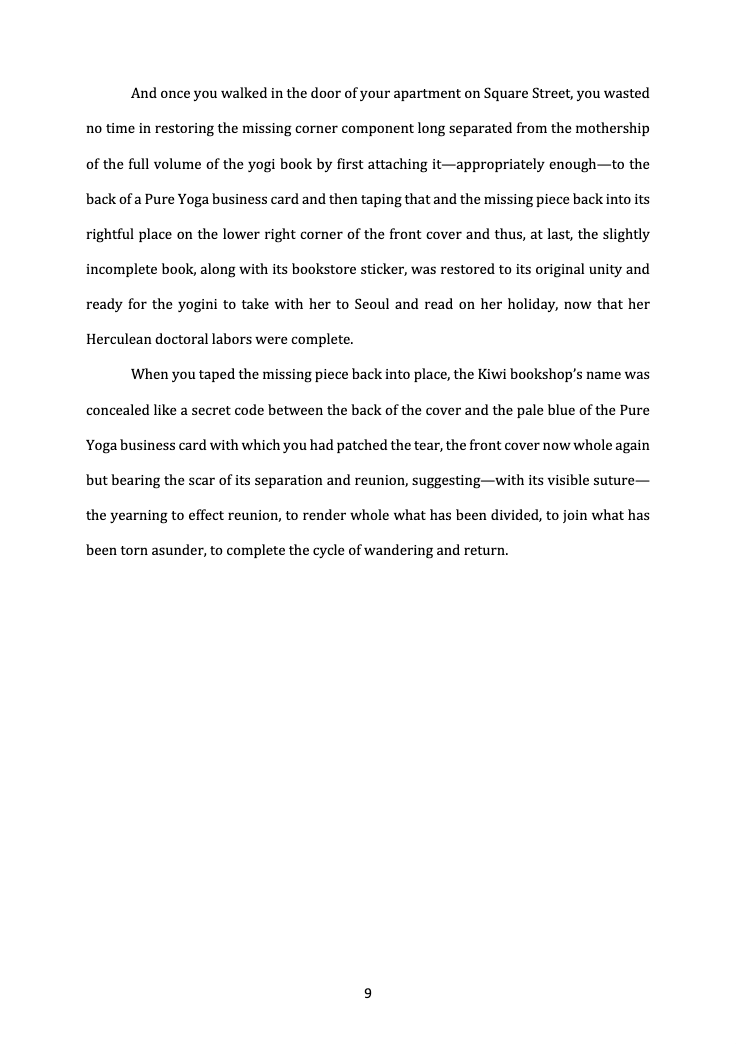 And once you walked in the door of your apartment on Square Street, you wasted no time in restoring the missing corner component long separated from the mothership of the full volume of the yogi book by first attaching it—appropriately enough—to the back of a Pure Yoga business card and then taping that and the missing piece back into its rightful place on the lower right corner of the front cover and thus, at last, the slightly incomplete book, along with its bookstore sticker, was restored to its original unity and ready for the yogini to take with her to Seoul and read on her holiday, now that her Herculean doctoral labors were complete.

When you taped the missing piece back into place, the Kiwi bookshop's name was concealed like a secret code between the back of the cover and the pale blue of the Pure Yoga business card with which you had patched the tear, the front cover now whole again but bearing the scar of its separation and reunion, suggesting—with its visible suture—the yearning to effect reunion, to render whole what has been divided, to join what has been torn asunder, to complete the cycle of wandering and return.

9